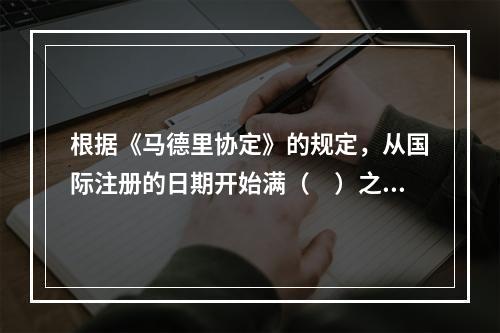 根据《马德里协定》的规定，从国际注册的日期开始满（　）之...